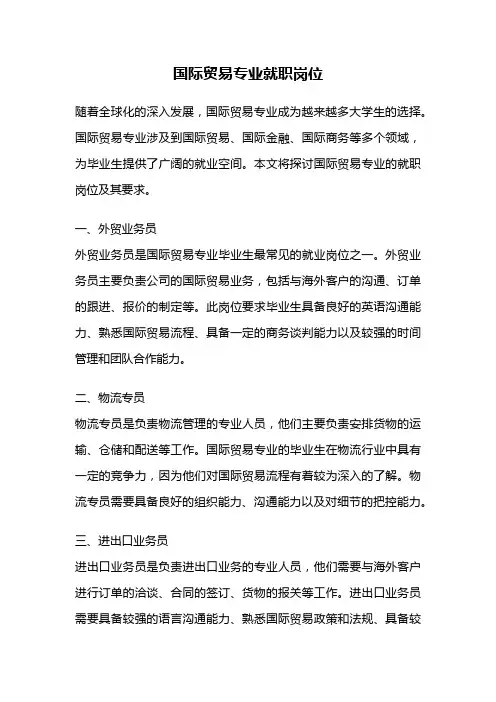 国际贸易专业就职岗位

随着全球化的深入发展，国际贸易专业成为越来越多大学生的选择。国际贸易专业涉及到国际贸易、国际金融、国际商务等多个领域，为毕业生提供了广阔的就业空间。本文将探讨国际贸易专业的就职岗位及其要求。

一、外贸业务员
外贸业务员是国际贸易专业毕业生最常见的就业岗位之一。外贸业务员主要负责公司的国际贸易业务，包括与海外客户的沟通、订单的跟进、报价的制定等。此岗位要求毕业生具备良好的英语沟通能力、熟悉国际贸易流程、具备一定的商务谈判能力以及较强的时间管理和团队合作能力。

二、物流专员
物流专员是负责物流管理的专业人员，他们主要负责安排货物的运输、仓储和配送等工作。国际贸易专业的毕业生在物流行业中具有一定的竞争力，因为他们对国际贸易流程有着较为深入的了解。物流专员需要具备良好的组织能力、沟通能力以及对细节的把控能力。

三、进出口业务员
进出口业务员是负责进出口业务的专业人员，他们需要与海外客户进行订单的洽谈、合同的签订、货物的报关等工作。进出口业务员需要具备较强的语言沟通能力、熟悉国际贸易政策和法规、具备较